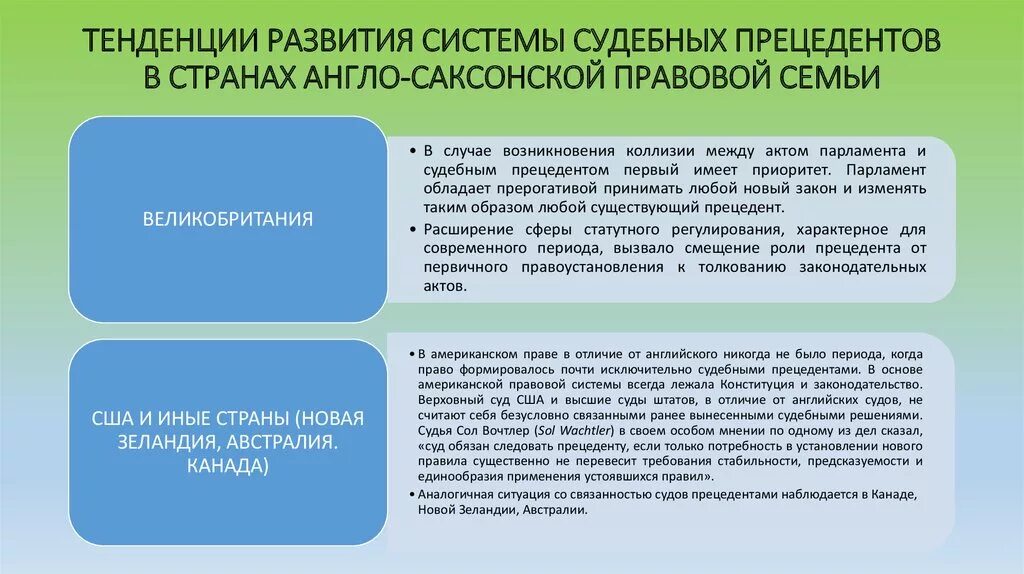 ТЕНДЕНЦИИ РАЗВИТИЯ СИСТЕМЫ СУДЕБНЫХ ПРЕЦЕДЕНТОВ В СТРАНАХ АНГЛО-САКСОНСКОЙ ПРАВОВОЙ СЕМЬИ

ВЕЛИКОБРИТАНИЯ

• В случае возникновения коллизии между актом парламента и судебным прецедентом первый имеет приоритет. Парламент обладает прерогативой принимать любой новый закон и изменять таким образом любой существующий прецедент.
• Расширение сферы статутного регулирования, характерное для современного периода, вызвало смещение роли прецедента от первичного правоустановления к толкованию законодательных актов.

США И ИНЫЕ СТРАНЫ (НОВАЯ ЗЕЛАНДИЯ, АВСТРАЛИЯ. КАНАДА)

• В американском праве в отличие от английского никогда не было периода, когда право формировалось почти исключительно судебными прецедентами. В основе американской правовой системы всегда лежала Конституция и законодательство. Верховный суд США и высшие суды штатов, в отличие от английских судов, не считают себя безусловно связанными ранее вынесенными судебными решениями. Судья Сол Вочтлер (Sol Wachtler) в своем особом мнении по одному из дел сказал, «суд обязан следовать прецеденту, если только потребность в установлении нового правила существенно не перевесит требования стабильности, предсказуемости и единообразия применения устоявшихся правил».
• Аналогичная ситуация со связанностью судов прецедентами наблюдается в Канаде, Новой Зеландии, Австралии.